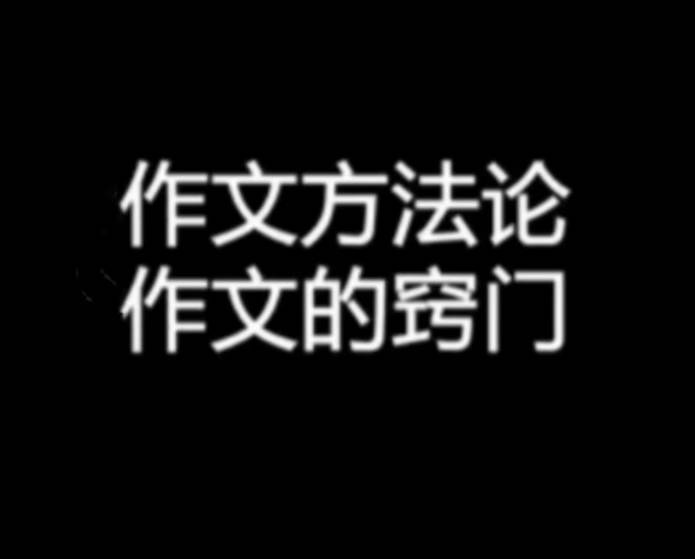 作文方法论
作文的窍门